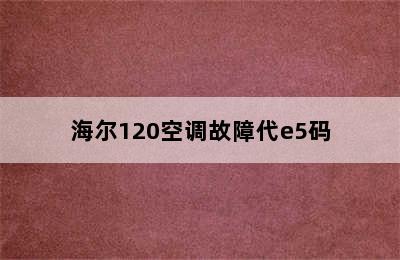 海尔120空调故障代e5码